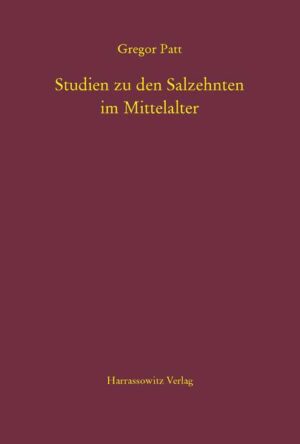 Gregor Patt

Studien zu den Salzehnten im Mittelalter

Harrassowitz Verlag